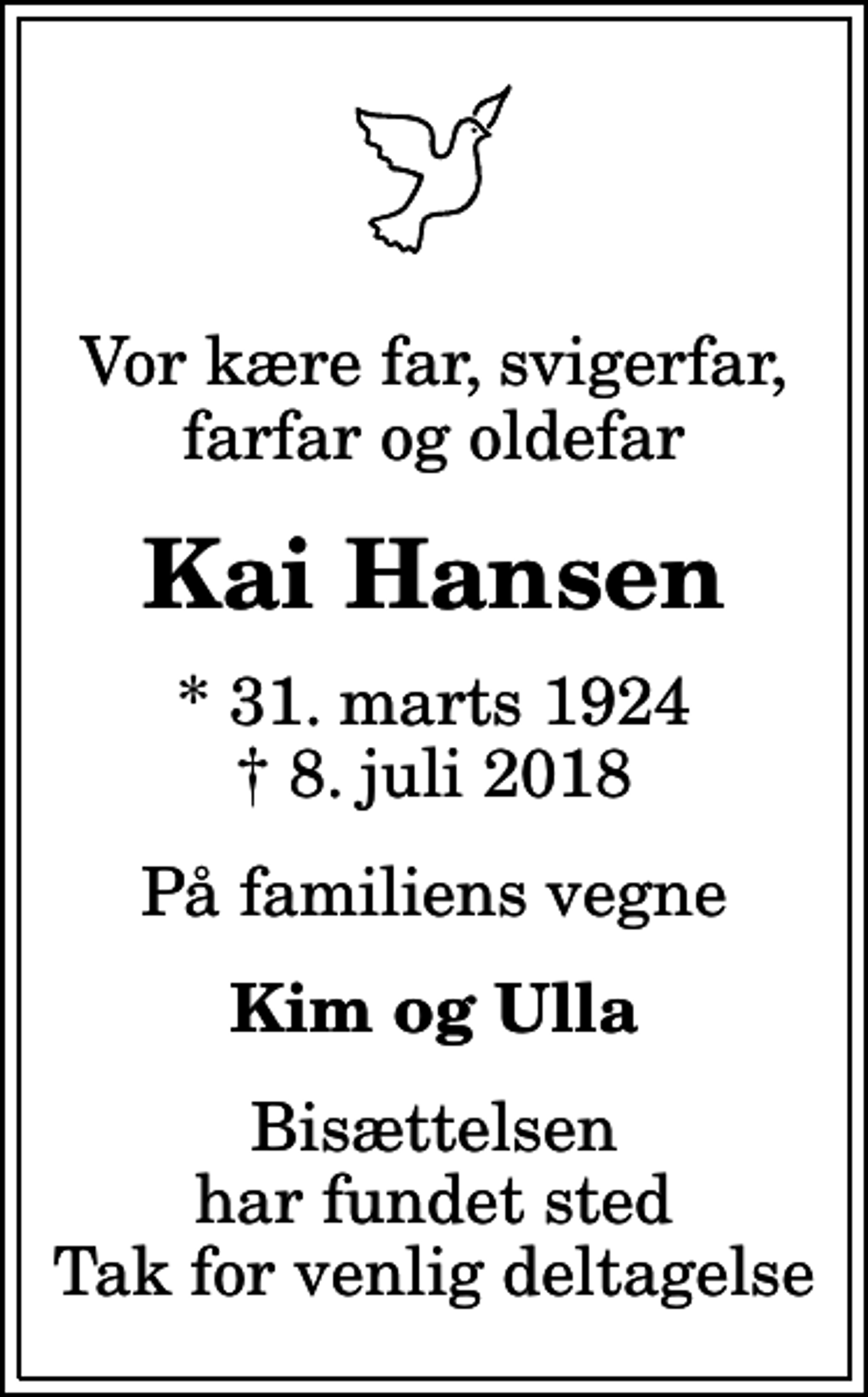 Vor kære far, svigerfar, farfar og oldefar

Kai Hansen

* 31. marts 1924
† 8. juli 2018

På familiens vegne

Kim og Ulla

Bisættelsen har fundet sted
Tak for venlig deltagelse